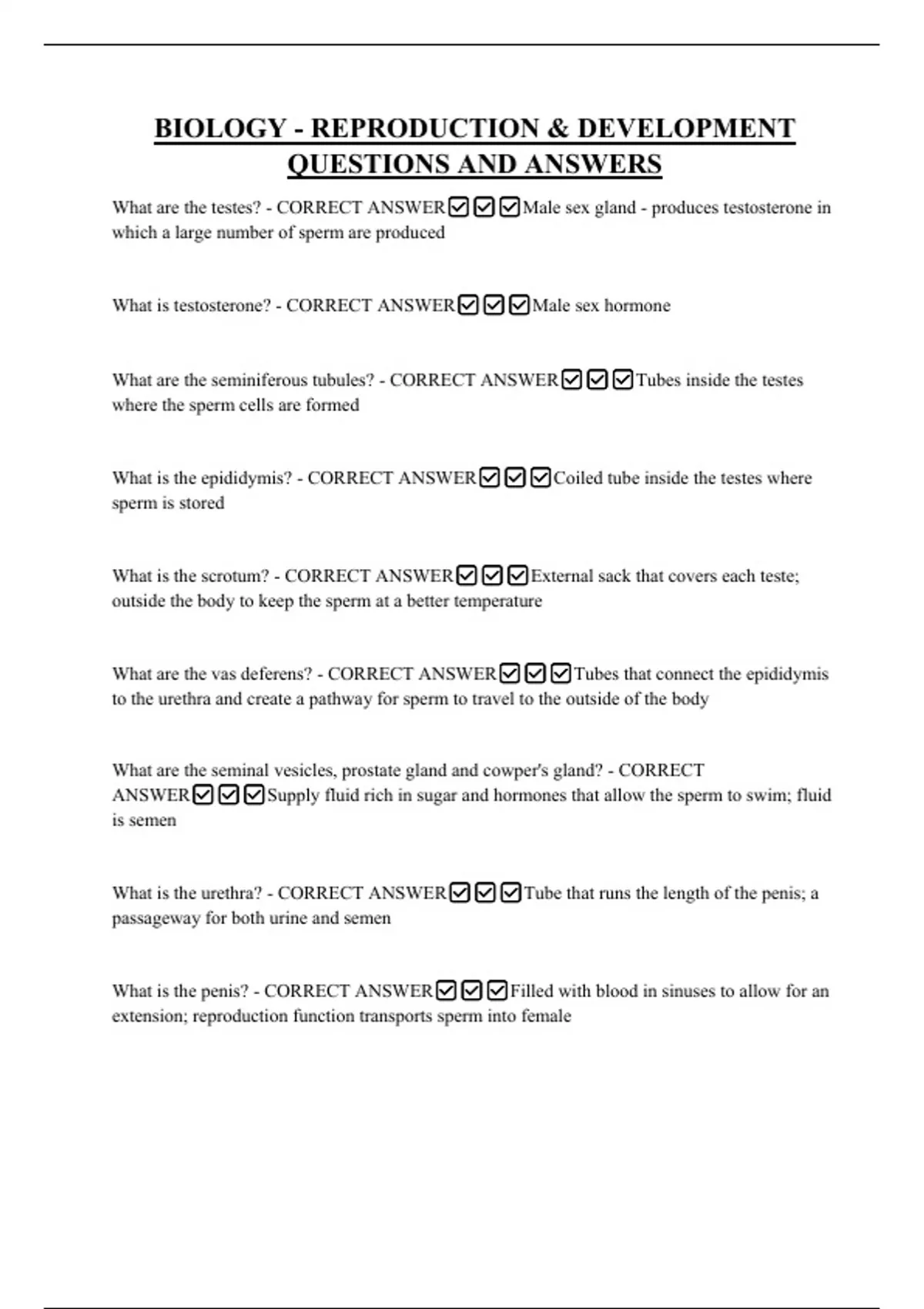 BIOLOGY - REPRODUCTION & DEVELOPMENT QUESTIONS AND ANSWERS

What are the testes? - CORRECT ANSWER☑☑☑Male sex gland - produces testosterone in which a large number of sperm are produced

What is testosterone? - CORRECT ANSWER☑☑☑Male sex hormone

What are the seminiferous tubules? - CORRECT ANSWER☑☑☑Tubes inside the testes where the sperm cells are formed

What is the epididymis? - CORRECT ANSWER☑☑☑Coiled tube inside the testes where sperm is stored

What is the scrotum? - CORRECT ANSWER☑☑☑External sack that covers each teste; outside the body to keep the sperm at a better temperature

What are the vas deferens? - CORRECT ANSWER☑☑☑Tubes that connect the epididymis to the urethra and create a pathway for sperm to travel to the outside of the body

What are the seminal vesicles, prostate gland and cowper's gland? - CORRECT ANSWER☑☑☑Supply fluid rich in sugar and hormones that allow the sperm to swim; fluid is semen

What is the urethra? - CORRECT ANSWER☑☑☑Tube that runs the length of the penis; a passageway for both urine and semen

What is the penis? - CORRECT ANSWER☑☑☑Filled with blood in sinuses to allow for an extension; reproduction function transports sperm into female